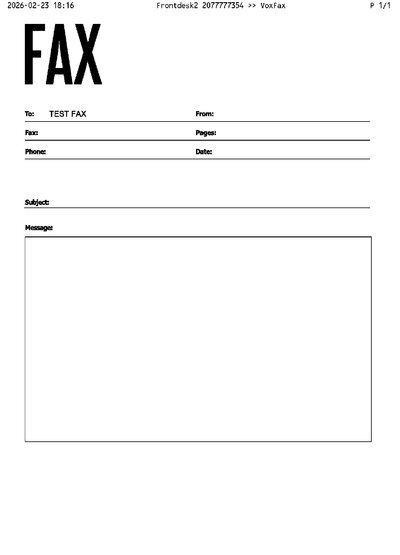 2026-02-23 18:16 Frontdesk2 2077777354 >> VoxFax P 1/1

FAX

To: TEST FAX

From:

Fax:

Pages:

Phone:

Date:

Subject:

Message: